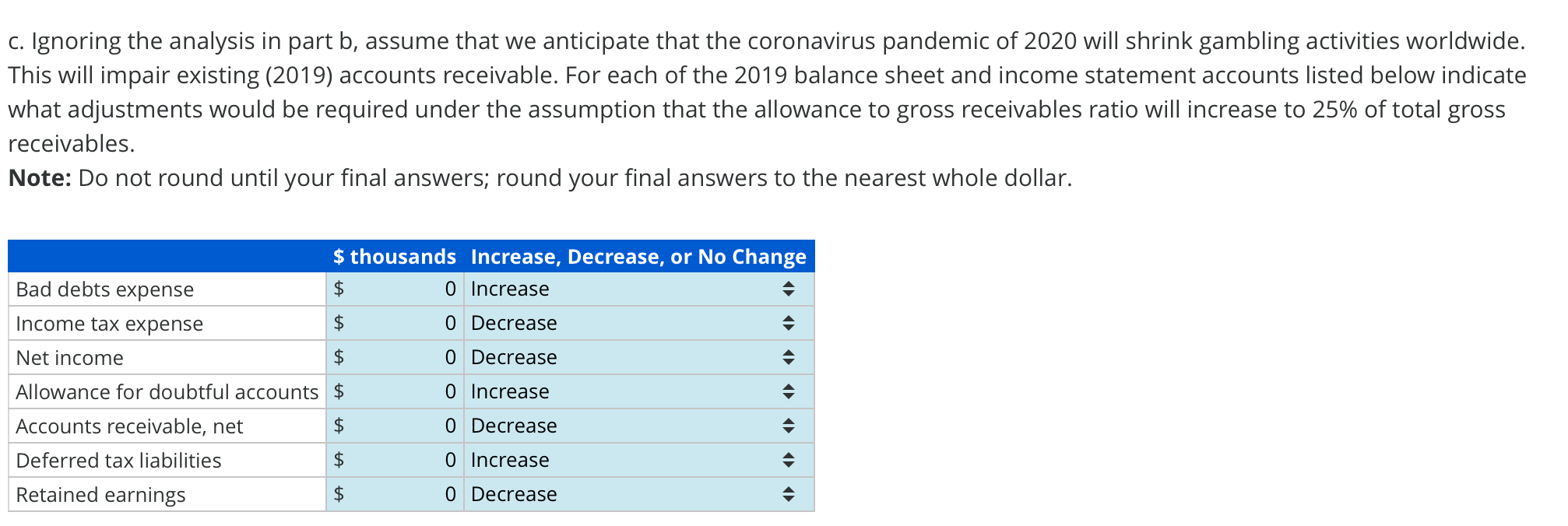 c. Ignoring the analysis in part b, assume that we anticipate that the coronavirus pandemic of 2020 will shrink gambling activities worldwide. This will impair existing (2019) accounts receivable. For each of the 2019 balance sheet and income statement accounts listed below indicate what adjustments would be required under the assumption that the allowance to gross receivables ratio will increase to 25% of total gross receivables.

**Note:** Do not round until your final answers; round your final answers to the nearest whole dollar.

| | \$ thousands | Increase, Decrease, or No Change |
|---|---|---|
| Bad debts expense | \$ 0 | Increase |
| Income tax expense | \$ 0 | Decrease |
| Net income | \$ 0 | Decrease |
| Allowance for doubtful accounts | \$ 0 | Increase |
| Accounts receivable, net | \$ 0 | Decrease |
| Deferred tax liabilities | \$ 0 | Increase |
| Retained earnings | \$ 0 | Decrease |